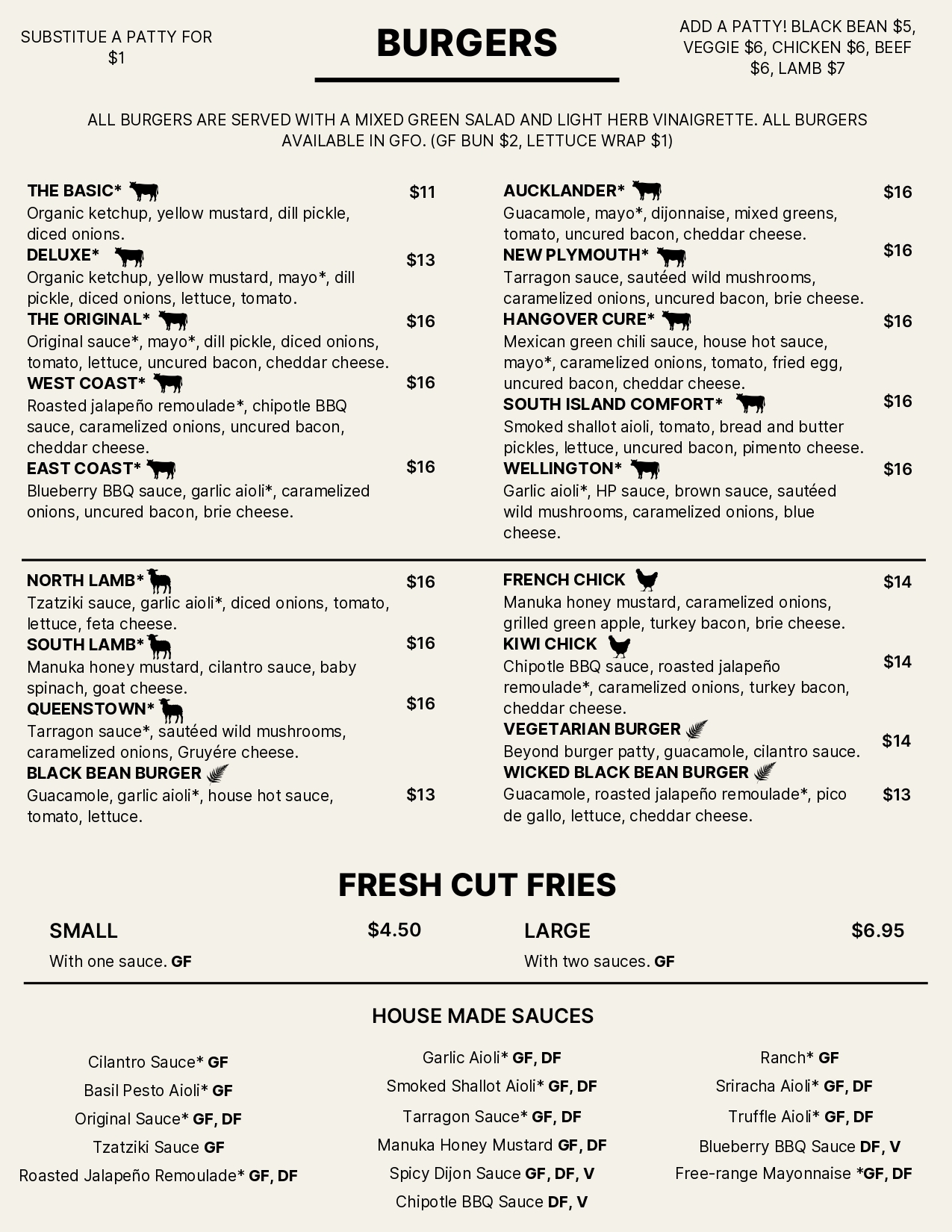 SUBSTITUE A PATTY FOR $1

BURGERS

ADD A PATTY! BLACK BEAN $5, VEGGIE $6, CHICKEN $6, BEEF $6, LAMB $7

ALL BURGERS ARE SERVED WITH A MIXED GREEN SALAD AND LIGHT HERB VINAIGRETTE. ALL BURGERS AVAILABLE IN GFO. (GF BUN $2, LETTUCE WRAP $1)

THE BASIC* $11
Organic ketchup, yellow mustard, dill pickle, diced onions.

DELUXE* $13
Organic ketchup, yellow mustard, mayo*, dill pickle, diced onions, lettuce, tomato.

THE ORIGINAL* $16
Original sauce*, mayo*, dill pickle, diced onions, tomato, lettuce, uncured bacon, cheddar cheese.

WEST COAST* $16
Roasted jalapeño remoulade*, chipotle BBQ sauce, caramelized onions, uncured bacon, cheddar cheese.

EAST COAST* $16
Blueberry BBQ sauce, garlic aioli*, caramelized onions, uncured bacon, brie cheese.

AUCKLANDER* $16
Guacamole, mayo*, dijonnaise, mixed greens, tomato, uncured bacon, cheddar cheese.

NEW PLYMOUTH* $16
Tarragon sauce, sautéed wild mushrooms, caramelized onions, uncured bacon, brie cheese.

HANGOVER CURE* $16
Mexican green chili sauce, house hot sauce, mayo*, caramelized onions, tomato, fried egg, uncured bacon, cheddar cheese.

SOUTH ISLAND COMFORT* $16
Smoked shallot aioli, tomato, bread and butter pickles, lettuce, uncured bacon, pimento cheese.

WELLINGTON* $16
Garlic aioli*, HP sauce, brown sauce, sautéed wild mushrooms, caramelized onions, blue cheese.

NORTH LAMB* $16
Tzatziki sauce, garlic aioli*, diced onions, tomato, lettuce, feta cheese.

SOUTH LAMB* $16
Manuka honey mustard, cilantro sauce, baby spinach, goat cheese.

QUEENSTOWN* $16
Tarragon sauce*, sautéed wild mushrooms, caramelized onions, Gruyére cheese.

BLACK BEAN BURGER $13
Guacamole, garlic aioli*, house hot sauce, tomato, lettuce.

FRENCH CHICK $14
Manuka honey mustard, caramelized onions, grilled green apple, turkey bacon, brie cheese.

KIWI CHICK $14
Chipotle BBQ sauce, roasted jalapeño remoulade*, caramelized onions, turkey bacon, cheddar cheese.

VEGETARIAN BURGER $14
Beyond burger patty, guacamole, cilantro sauce.

WICKED BLACK BEAN BURGER $13
Guacamole, roasted jalapeño remoulade*, pico de gallo, lettuce, cheddar cheese.

FRESH CUT FRIES

SMALL $4.50
With one sauce. GF

LARGE $6.95
With two sauces. GF

HOUSE MADE SAUCES

Cilantro Sauce* GF
Basil Pesto Aioli* GF
Original Sauce* GF, DF
Tzatziki Sauce GF
Roasted Jalapeño Remoulade* GF, DF

Garlic Aioli* GF, DF
Smoked Shallot Aioli* GF, DF
Tarragon Sauce* GF, DF
Manuka Honey Mustard GF, DF
Spicy Dijon Sauce GF, DF, V
Chipotle BBQ Sauce DF, V

Ranch* GF
Sriracha Aioli* GF, DF
Truffle Aioli* GF, DF
Blueberry BBQ Sauce DF, V
Free-range Mayonnaise *GF, DF